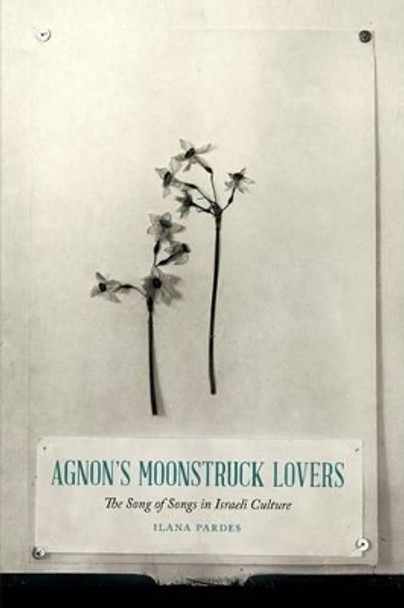 AGNON'S MOONSTRUCK LOVERS

The Song of Songs in Israeli Culture

ILANA PARDES